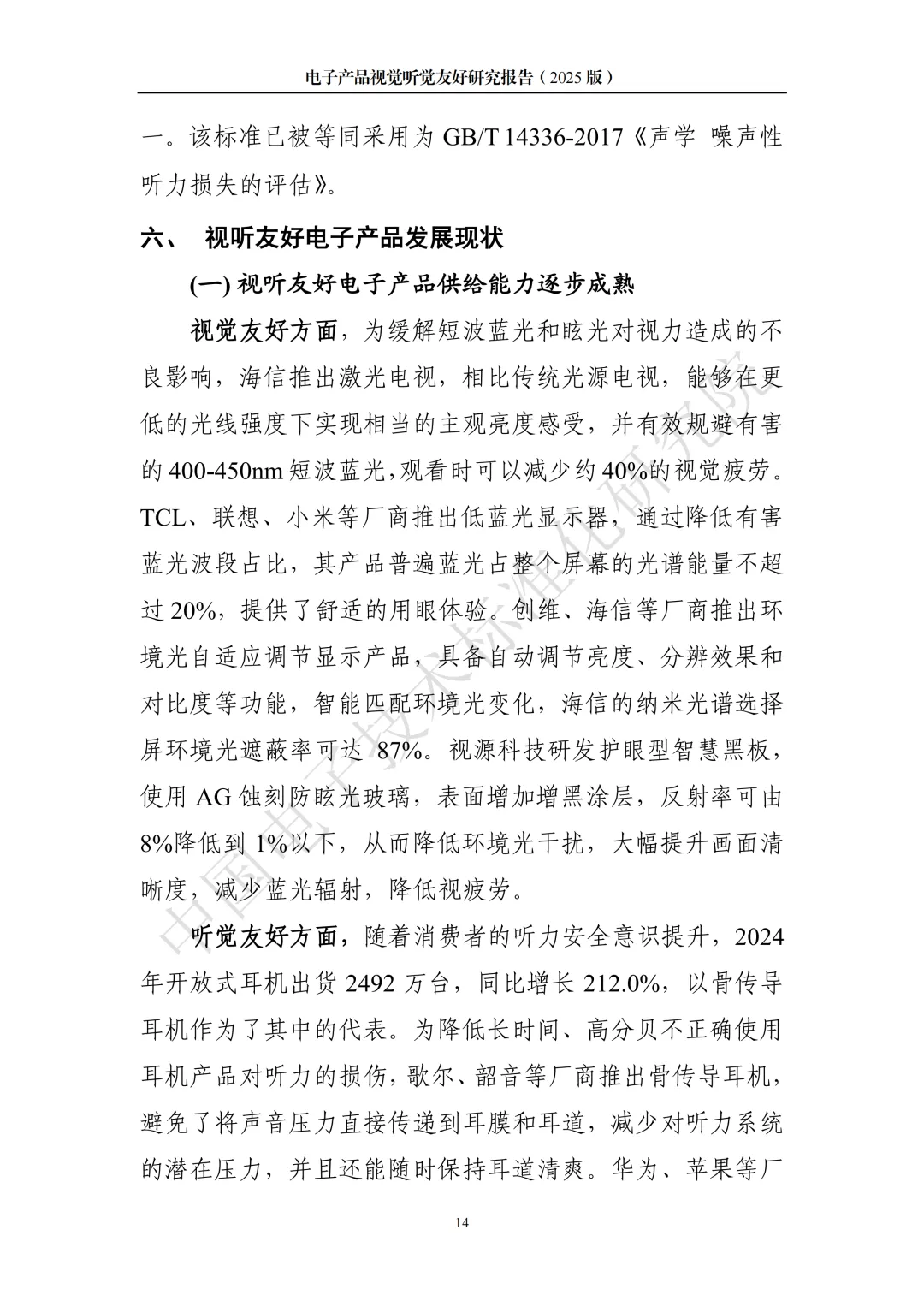 电子产品视觉听觉友好研究报告（2025 版）

一。该标准已被等同采用为 GB/T 14336-2017《声学 噪声性听力损失的评估》。

六、 视听友好电子产品发展现状

(一) 视听友好电子产品供给能力逐步成熟

视觉友好方面，为缓解短波蓝光和眩光对视力造成的不良影响，海信推出激光电视，相比传统光源电视，能够在更低的光线强度下实现相当的主观亮度感受，并有效规避有害的 400-450nm 短波蓝光，观看时可以减少约 40%的视觉疲劳。TCL、联想、小米等厂商推出低蓝光显示器，通过降低有害蓝光波段占比，其产品普遍蓝光占整个屏幕的光谱能量不超过 20%，提供了舒适的用眼体验。创维、海信等厂商推出环境光自适应调节显示产品，具备自动调节亮度、分辨效果和对比度等功能，智能匹配环境光变化，海信的纳米光谱选择屏环境光遮蔽率可达 87%。视源科技研发护眼型智慧黑板，使用 AG 蚀刻防眩光玻璃，表面增加增黑涂层，反射率可由 8%降低到 1%以下，从而降低环境光干扰，大幅提升画面清晰度，减少蓝光辐射，降低视疲劳。

听觉友好方面，随着消费者的听力安全意识提升，2024 年开放式耳机出货 2492 万台，同比增长 212.0%，以骨传导耳机作为了其中的代表。为降低长时间、高分贝不正确使用耳机产品对听力的损伤，歌尔、韶音等厂商推出骨传导耳机，避免了将声音压力直接传递到耳膜和耳道，减少对听力系统的潜在压力，并且还能随时保持耳道清爽。华为、苹果等厂

中国电子技术标准化研究院

14